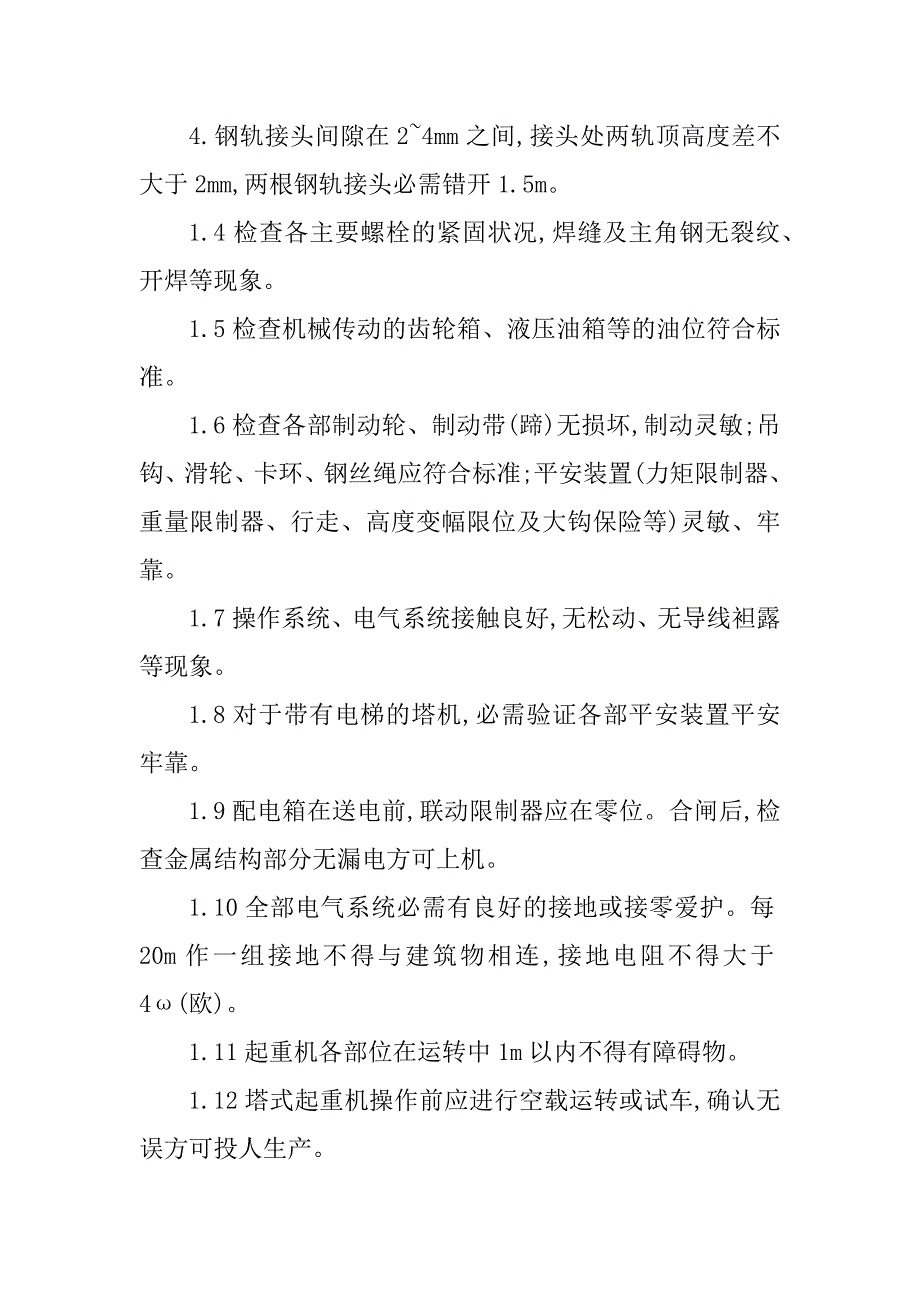 4.钢轨接头间隙在 2~4mm 之间,接头处两轨顶高度差不大于 2mm,两根钢轨接头必需错开 1.5m。

1.4 检查各主要螺栓的紧固状况,焊缝及主角钢无裂纹、开焊等现象。

1.5 检查机械传动的齿轮箱、液压油箱等的油位符合标准。

1.6 检查各部制动轮、制动带(蹄)无损坏,制动灵敏;吊钩、滑轮、卡环、钢丝绳应符合标准;平安装置(力矩限制器、重量限制器、行走、高度变幅限位及大钩保险等)灵敏、牢靠。

1.7 操作系统、电气系统接触良好,无松动、无导线袒露等现象。

1.8 对于带有电梯的塔机,必需验证各部平安装置平安牢靠。

1.9 配电箱在送电前,联动限制器应在零位。合闸后,检查金属结构部分无漏电方可上机。

1.10 全部电气系统必需有良好的接地或接零爱护。每 20m 作一组接地不得与建筑物相连,接地电阻不得大于 4ω(欧)。

1.11 起重机各部位在运转中 1m 以内不得有障碍物。

1.12 塔式起重机操作前应进行空载运转或试车,确认无误方可投人生产。